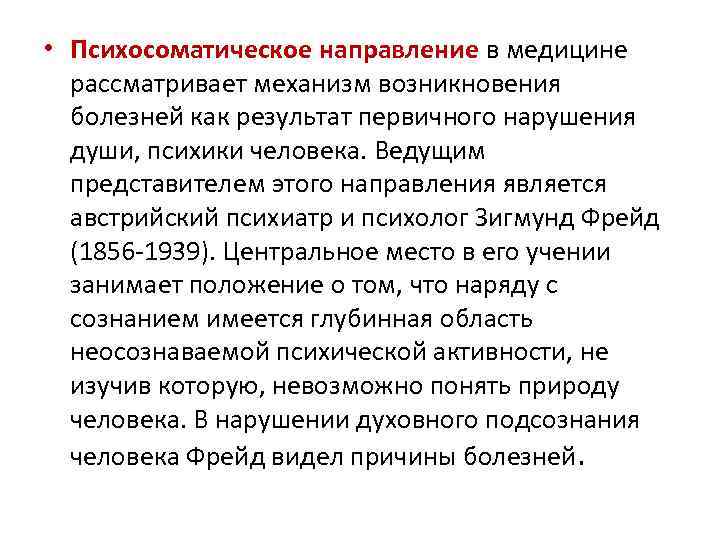 • Психосоматическое направление в медицине рассматривает механизм возникновения болезней как результат первичного нарушения души, психики человека. Ведущим представителем этого направления является австрийский психиатр и психолог Зигмунд Фрейд (1856-1939). Центральное место в его учении занимает положение о том, что наряду с сознанием имеется глубинная область неосознаваемой психической активности, не изучив которую, невозможно понять природу человека. В нарушении духовного подсознания человека Фрейд видел причины болезней.